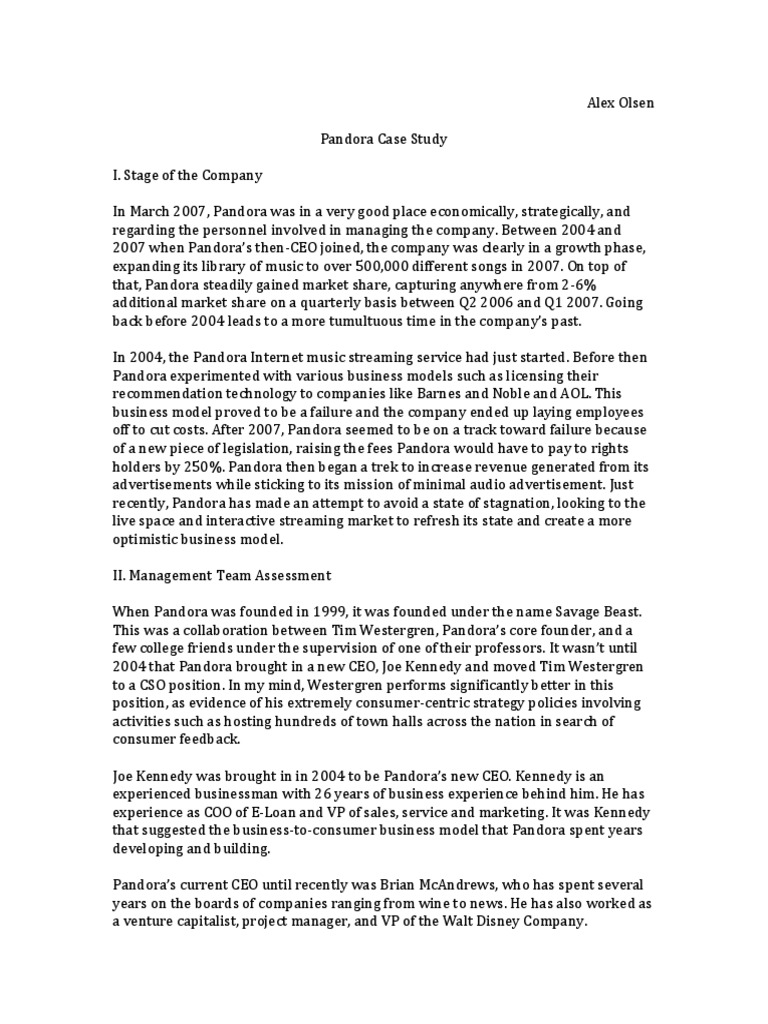 Alex Olsen

Pandora Case Study

I. Stage of the Company

In March 2007, Pandora was in a very good place economically, strategically, and regarding the personnel involved in managing the company. Between 2004 and 2007 when Pandora's then-CEO joined, the company was clearly in a growth phase, expanding its library of music to over 500,000 different songs in 2007. On top of that, Pandora steadily gained market share, capturing anywhere from 2-6% additional market share on a quarterly basis between Q2 2006 and Q1 2007. Going back before 2004 leads to a more tumultuous time in the company's past.

In 2004, the Pandora Internet music streaming service had just started. Before then Pandora experimented with various business models such as licensing their recommendation technology to companies like Barnes and Noble and AOL. This business model proved to be a failure and the company ended up laying employees off to cut costs. After 2007, Pandora seemed to be on a track toward failure because of a new piece of legislation, raising the fees Pandora would have to pay to rights holders by 250%. Pandora then began a trek to increase revenue generated from its advertisements while sticking to its mission of minimal audio advertisement. Just recently, Pandora has made an attempt to avoid a state of stagnation, looking to the live space and interactive streaming market to refresh its state and create a more optimistic business model.

II. Management Team Assessment

When Pandora was founded in 1999, it was founded under the name Savage Beast. This was a collaboration between Tim Westergren, Pandora's core founder, and a few college friends under the supervision of one of their professors. It wasn't until 2004 that Pandora brought in a new CEO, Joe Kennedy and moved Tim Westergren to a CSO position. In my mind, Westergren performs significantly better in this position, as evidence of his extremely consumer-centric strategy policies involving activities such as hosting hundreds of town halls across the nation in search of consumer feedback.

Joe Kennedy was brought in in 2004 to be Pandora's new CEO. Kennedy is an experienced businessman with 26 years of business experience behind him. He has experience as COO of E-Loan and VP of sales, service and marketing. It was Kennedy that suggested the business-to-consumer business model that Pandora spent years developing and building.

Pandora's current CEO until recently was Brian McAndrews, who has spent several years on the boards of companies ranging from wine to news. He has also worked as a venture capitalist, project manager, and VP of the Walt Disney Company.